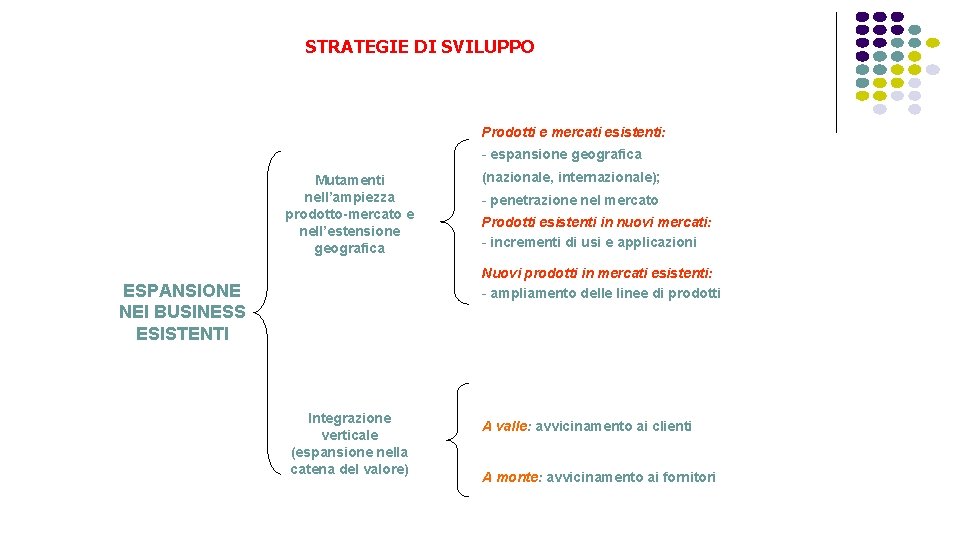 STRATEGIE DI SVILUPPO

ESPANSIONE NEI BUSINESS ESISTENTI

Mutamenti nell'ampiezza prodotto-mercato e nell'estensione geografica

Prodotti e mercati esistenti:
- espansione geografica (nazionale, internazionale);
- penetrazione nel mercato
Prodotti esistenti in nuovi mercati:
- incrementi di usi e applicazioni

Nuovi prodotti in mercati esistenti:
- ampliamento delle linee di prodotti

Integrazione verticale (espansione nella catena del valore)

A valle: avvicinamento ai clienti

A monte: avvicinamento ai fornitori